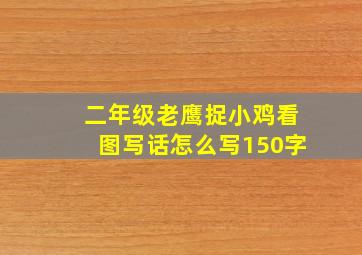 二年级老鹰捉小鸡看图写话怎么写150字